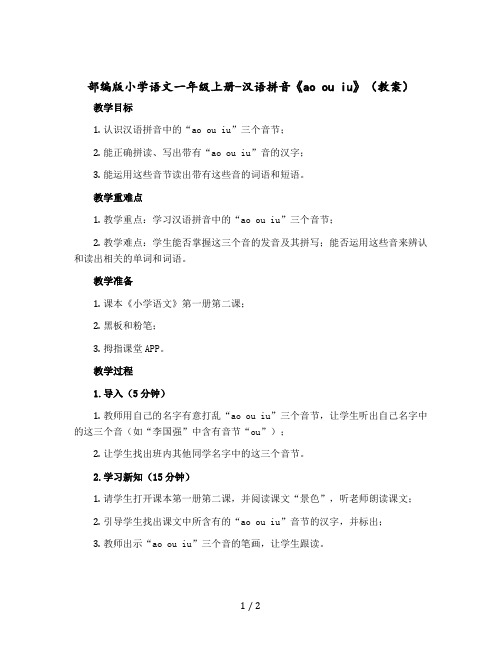 部编版小学语文一年级上册-汉语拼音《ao ou iu》（教案）

教学目标

1. 认识汉语拼音中的“ao ou iu”三个音节；

2. 能正确拼读、写出带有“ao ou iu”音的汉字；

3. 能运用这些音节读出带有这些音的词语和短语。

教学重难点

1. 教学重点：学习汉语拼音中的“ao ou iu”三个音节；

2. 教学难点：学生能否掌握这三个音的发音及其拼写；能否运用这些音来辨认和读出相关的单词和词语。

教学准备

1. 课本《小学语文》第一册第二课；

2. 黑板和粉笔；

3. 拇指课堂 APP。

教学过程

1. 导入（5 分钟）

1. 教师用自己的名字有意打乱“ao ou iu”三个音节，让学生听出自己名字中的这三个音（如“李国强”中含有音节“ou”）；

2. 让学生找出班内其他同学名字中的这三个音节。

2. 学习新知（15 分钟）

1. 请学生打开课本第一册第二课，并阅读课文“景色”，听老师朗读课文；

2. 引导学生找出课文中所含有的“ao ou iu”音节的汉字，并标出；

3. 教师出示“ao ou iu”三个音的笔画，让学生跟读。

1 / 2